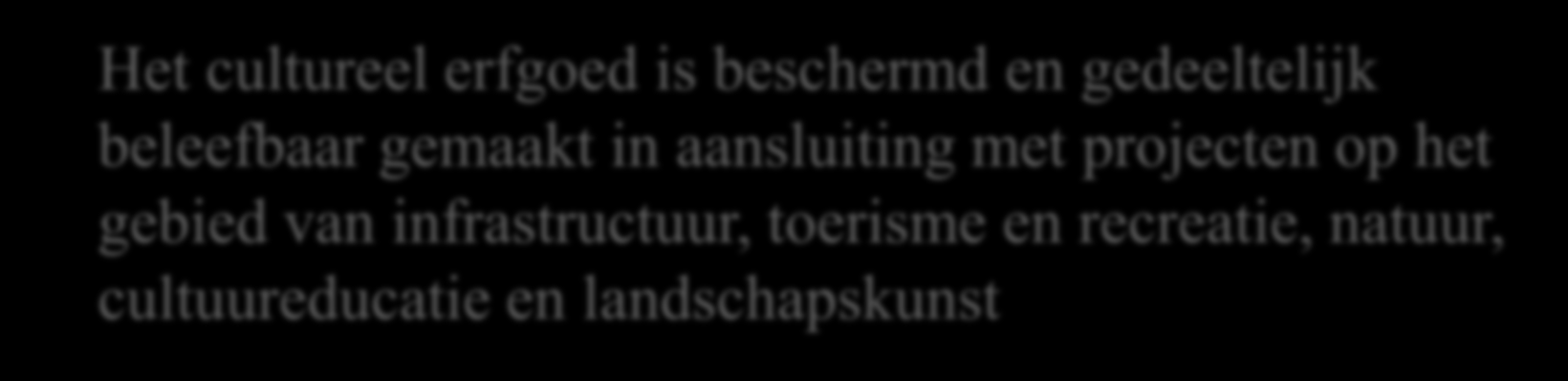 Het cultureel erfgoed is beschermd en gedeeltelijk beleefbaar gemaakt in aansluiting met projecten op het gebied van infrastructuur, toerisme en recreatie, natuur, cultuureducatie en landschapskunst